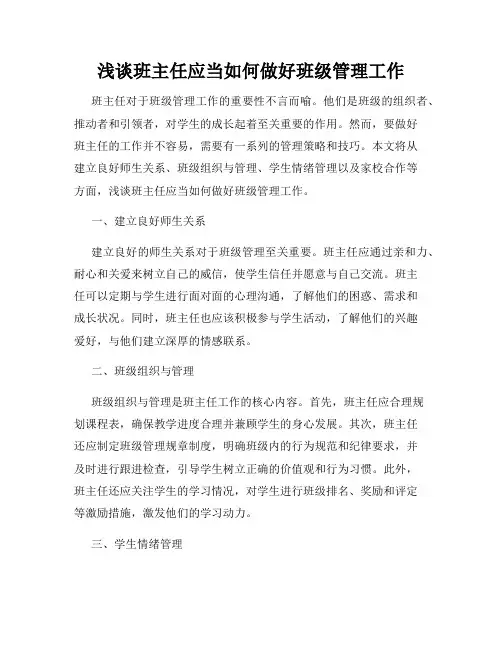 浅谈班主任应当如何做好班级管理工作

班主任对于班级管理工作的重要性不言而喻。他们是班级的组织者、推动者和引领者，对学生的成长起着至关重要的作用。然而，要做好班主任的工作并不容易，需要有一系列的管理策略和技巧。本文将从建立良好师生关系、班级组织与管理、学生情绪管理以及家校合作等方面，浅谈班主任应当如何做好班级管理工作。

一、建立良好师生关系

建立良好的师生关系对于班级管理至关重要。班主任应通过亲和力、耐心和关爱来树立自己的威信，使学生信任并愿意与自己交流。班主任可以定期与学生进行面对面的心理沟通，了解他们的困惑、需求和成长状况。同时，班主任也应该积极参与学生活动，了解他们的兴趣爱好，与他们建立深厚的情感联系。

二、班级组织与管理

班级组织与管理是班主任工作的核心内容。首先，班主任应合理规划课程表，确保教学进度合理并兼顾学生的身心发展。其次，班主任还应制定班级管理规章制度，明确班级内的行为规范和纪律要求，并及时进行跟进检查，引导学生树立正确的价值观和行为习惯。此外，班主任还应关注学生的学习情况，对学生进行班级排名、奖励和评定等激励措施，激发他们的学习动力。

三、学生情绪管理